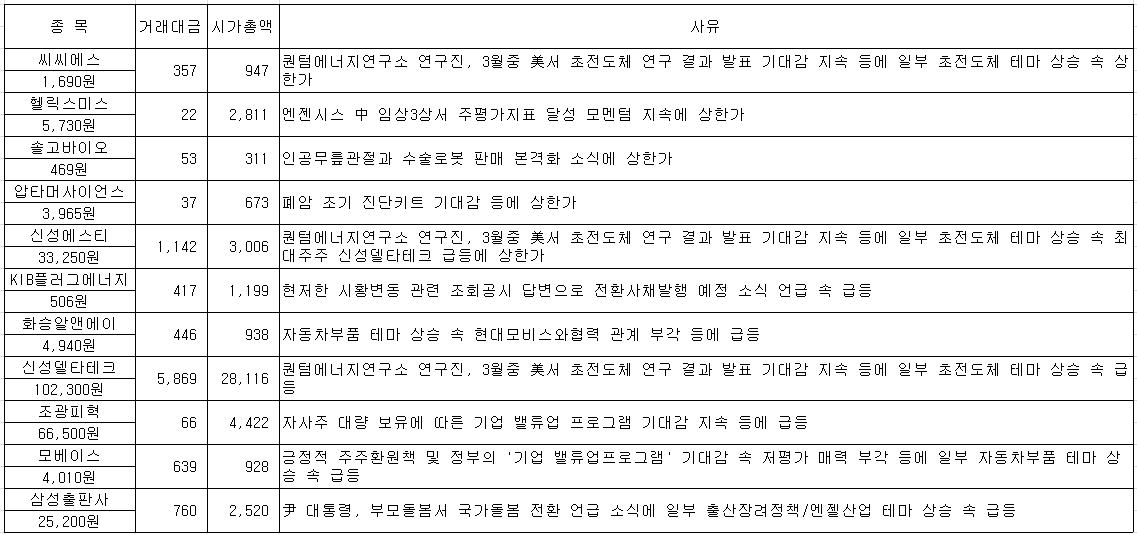 | 종 목 | 거래대금 | 시가총액 | 사유 |
|---|---|---|---|
| 씨씨에스 1,690원 | 357 | 947 | 퀀텀에너지연구소 연구진, 3월중 美서 초전도체 연구 결과 발표 기대감 지속 등에 일부 초전도체 테마 상승 속 상한가 |
| 헬릭스미스 5,730원 | 22 | 2,811 | 엔젠시스 中 임상3상서 주평가지표 달성 모멘텀 지속에 상한가 |
| 솔고바이오 469원 | 53 | 311 | 인공무릎관절과 수술로봇 판매 본격화 소식에 상한가 |
| 압타머사이언스 3,965원 | 37 | 673 | 폐암 조기 진단키트 기대감 등에 상한가 |
| 신성에스티 33,250원 | 1,142 | 3,006 | 퀀텀에너지연구소 연구진, 3월중 美서 초전도체 연구 결과 발표 기대감 지속 등에 일부 초전도체 테마 상승 속 최대주주 신성델타테크 급등에 상한가 |
| KIB플러그에너지 506원 | 417 | 1,199 | 현저한 시황변동 관련 조회공시 답변으로 전환사채발행 예정 소식 언급 속 급등 |
| 화승알앤에이 4,940원 | 446 | 938 | 자동차부품 테마 상승 속 현대모비스와협력 관계 부각 등에 급등 |
| 신성델타테크 102,300원 | 5,869 | 28,116 | 퀀텀에너지연구소 연구진, 3월중 美서 초전도체 연구 결과 발표 기대감 지속 등에 일부 초전도체 테마 상승 속 급등 |
| 조광피혁 66,500원 | 66 | 4,422 | 자사주 대량 보유에 따른 기업 밸류업 프로그램 기대감 지속 등에 급등 |
| 모베이스 4,010원 | 639 | 928 | 긍정적 주주환원책 및 정부의 '기업 밸류업프로그램' 기대감 속 저평가 매력 부각 등에 일부 자동차부품 테마 상승 속 급등 |
| 삼성출판사 25,200원 | 760 | 2,520 | 尹 대통령, 부모돌봄서 국가돌봄 전환 언급 소식에 일부 출산장려정책/엔젤산업 테마 상승 속 급등 |